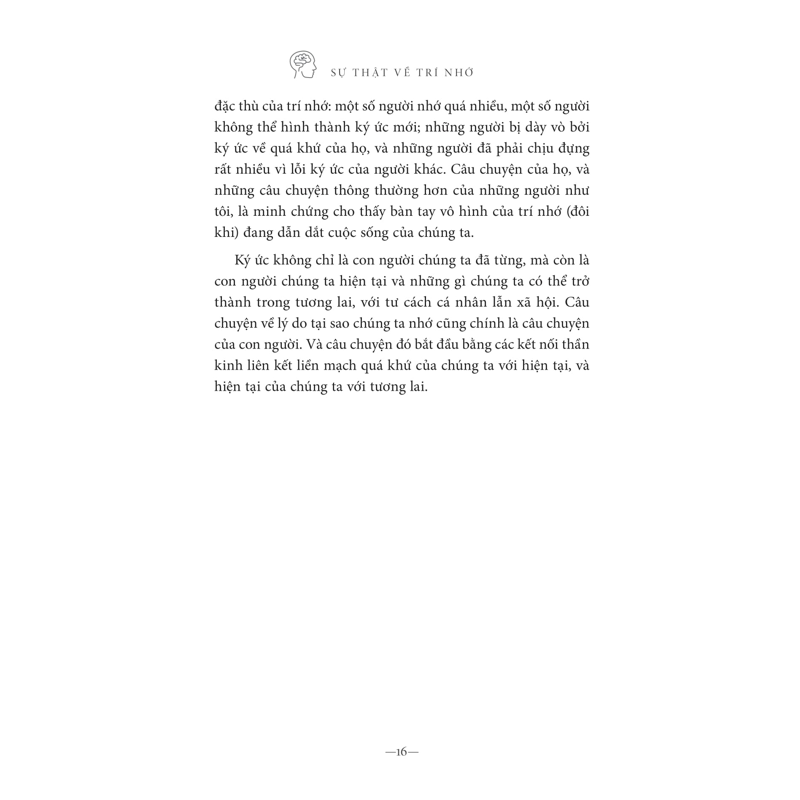 SỰ THẬT VỀ TRÍ NHỚ

đặc thù của trí nhớ: một số người nhớ quá nhiều, một số người không thể hình thành ký ức mới; những người bị dày vò bởi ký ức về quá khứ của họ, và những người đã phải chịu đựng rất nhiều vì lỗi ký ức của người khác. Câu chuyện của họ, và những câu chuyện thông thường hơn của những người như tôi, là minh chứng cho thấy bàn tay vô hình của trí nhớ (đôi khi) đang dẫn dắt cuộc sống của chúng ta.

Ký ức không chỉ là con người chúng ta đã từng, mà còn là con người chúng ta hiện tại và những gì chúng ta có thể trở thành trong tương lai, với tư cách cá nhân lẫn xã hội. Câu chuyện về lý do tại sao chúng ta nhớ cũng chính là câu chuyện của con người. Và câu chuyện đó bắt đầu bằng các kết nối thần kinh liên kết liền mạch quá khứ của chúng ta với hiện tại, và hiện tại của chúng ta với tương lai.

—16—